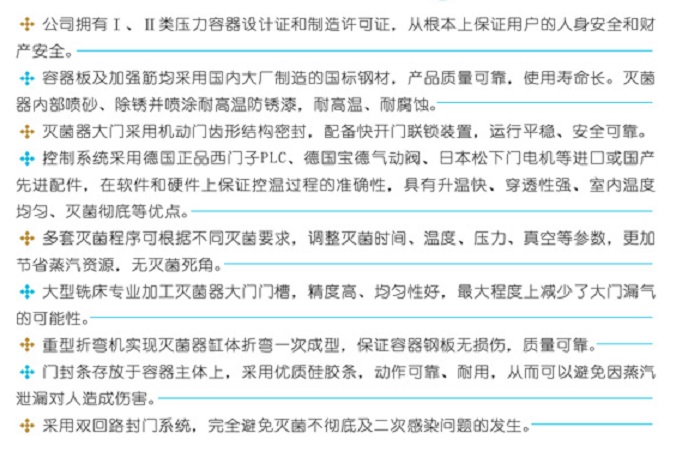 公司拥有Ⅰ、Ⅱ类压力容器设计证和制造许可证，从根本上保证用户的人身安全和财产安全。

容器板及加强筋均采用国内大厂制造的国标钢材，产品质量可靠，使用寿命长。灭菌器内部喷砂、除锈并喷涂耐高温防锈漆，耐高温、耐腐蚀。

灭菌器大门采用机动门齿形结构密封，配备快开门联锁装置，运行平稳、安全可靠。

控制系统采用德国正品西门子PLC、德国宝德气动阀、日本松下门电机等进口或国产先进配件，在软件和硬件上保证控温过程的准确性，具有升温快、穿透性强、室内温度均匀、灭菌彻底等优点。

多套灭菌程序可根据不同灭菌要求，调整灭菌时间、温度、压力、真空等参数，更加节省蒸汽资源，无灭菌死角。

大型铣床专业加工灭菌器大门门槽，精度高、均匀性好，最大程度上减少了大门漏气的可能性。

重型折弯机实现灭菌器缸体折弯一次成型，保证容器钢板无损伤，质量可靠。

门封条存放于容器主体上，采用优质硅胶条，动作可靠、耐用，从而可以避免因蒸汽泄漏对人造成伤害。

采用双回路封门系统，完全避免灭菌不彻底及二次感染问题的发生。